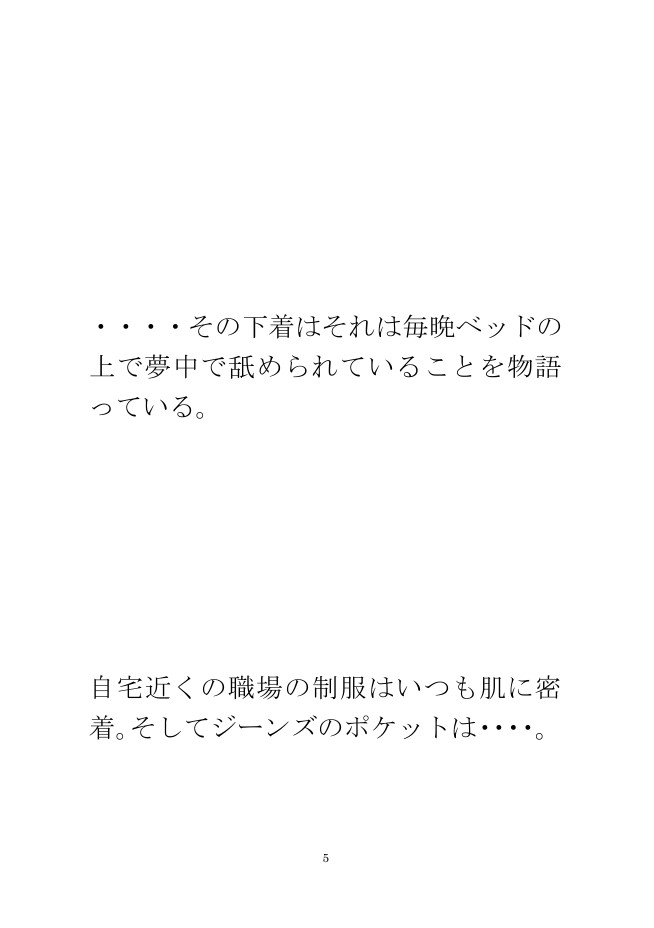 ・・・・その下着はそれは毎晩ベッドの上で夢中で舐められていることを物語っている。

自宅近くの職場の制服はいつも肌に密着。そしてジーンズのポケットは・・・・。

5